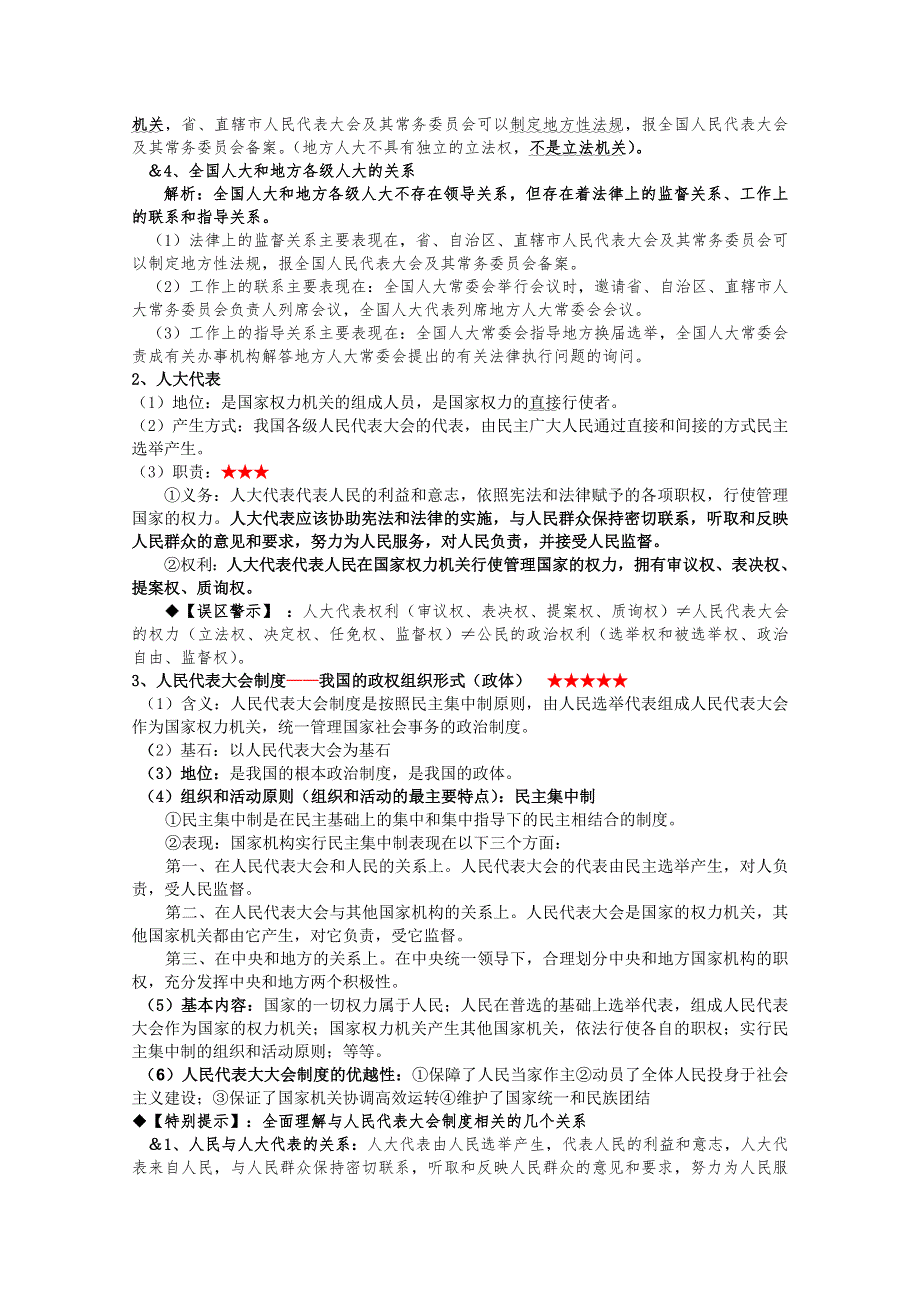 机关，省、直辖市人民代表大会及其常务委员会可以制定地方性法规，报全国人民代表大会及其常务委员会备案。（地方人大不具有独立的立法权，不是立法机关）。

&4、全国人大和地方各级人大的关系

解析：全国人大和地方各级人大不存在领导关系，但存在着法律上的监督关系、工作上的联系和指导关系。

（1）法律上的监督关系主要表现在，省、自治区、直辖市人民代表大会及其常务委员会可以制定地方性法规，报全国人民代表大会及其常务委员会备案。

（2）工作上的联系主要表现在：全国人大常委会举行会议时，邀请省、自治区、直辖市人大常务委员会负责人列席会议，全国人大代表列席地方人大常委会会议。

（3）工作上的指导关系主要表现在：全国人大常委会指导地方换届选举，全国人大常委会责成有关办事机构解答地方人大常委会提出的有关法律执行问题的询问。

2、人大代表

（1）地位：是国家权力机关的组成人员，是国家权力的直接行使者。

（2）产生方式：我国各级人民代表大会的代表，由民主广大人民通过直接和间接的方式民主选举产生。

（3）职责：★★★

①义务：人大代表代表人民的利益和意志，依照宪法和法律赋予的各项职权，行使管理国家的权力。人大代表应该协助宪法和法律的实施，与人民群众保持密切联系，听取和反映人民群众的意见和要求，努力为人民服务，对人民负责，并接受人民监督。

②权利：人大代表代表人民在国家权力机关行使管理国家的权力，拥有审议权、表决权、提案权、质询权。

◆【误区警示】：人大代表权利（审议权、表决权、提案权、质询权）≠人民代表大会的权力（立法权、决定权、任免权、监督权）≠公民的政治权利（选举权和被选举权、政治自由、监督权）。

3、人民代表大会制度——我国的政权组织形式（政体） ★★★★★

（1）含义：人民代表大会制度是按照民主集中制原则，由人民选举代表组成人民代表大会作为国家权力机关，统一管理国家社会事务的政治制度。

（2）基石：以人民代表大会为基石

（3）地位：是我国的根本政治制度，是我国的政体。

（4）组织和活动原则（组织和活动的最主要特点）：民主集中制

①民主集中制是在民主基础上的集中和集中指导下的民主相结合的制度。

②表现：国家机构实行民主集中制表现在以下三个方面：

第一、在人民代表大会和人民的关系上。人民代表大会的代表由民主选举产生，对人负责，受人民监督。

第二、在人民代表大会与其他国家机构的关系上。人民代表大会是国家的权力机关，其他国家机关都由它产生，对它负责，受它监督。

第三、在中央和地方的关系上。在中央统一领导下，合理划分中央和地方国家机构的职权，充分发挥中央和地方两个积极性。

（5）基本内容：国家的一切权力属于人民；人民在普选的基础上选举代表，组成人民代表大会作为国家的权力机关；国家权力机关产生其他国家机关，依法行使各自的职权；实行民主集中制的组织和活动原则；等等。

（6）人民代表大大会制度的优越性：①保障了人民当家作主②动员了全体人民投身于社会主义建设；③保证了国家机关协调高效运转④维护了国家统一和民族团结

◆【特别提示】：全面理解与人民代表大会制度相关的几个关系

&1、人民与人大代表的关系：人大代表由人民选举产生，代表人民的利益和意志，人大代表来自人民，与人民群众保持密切联系，听取和反映人民群众的意见和要求，努力为人民服